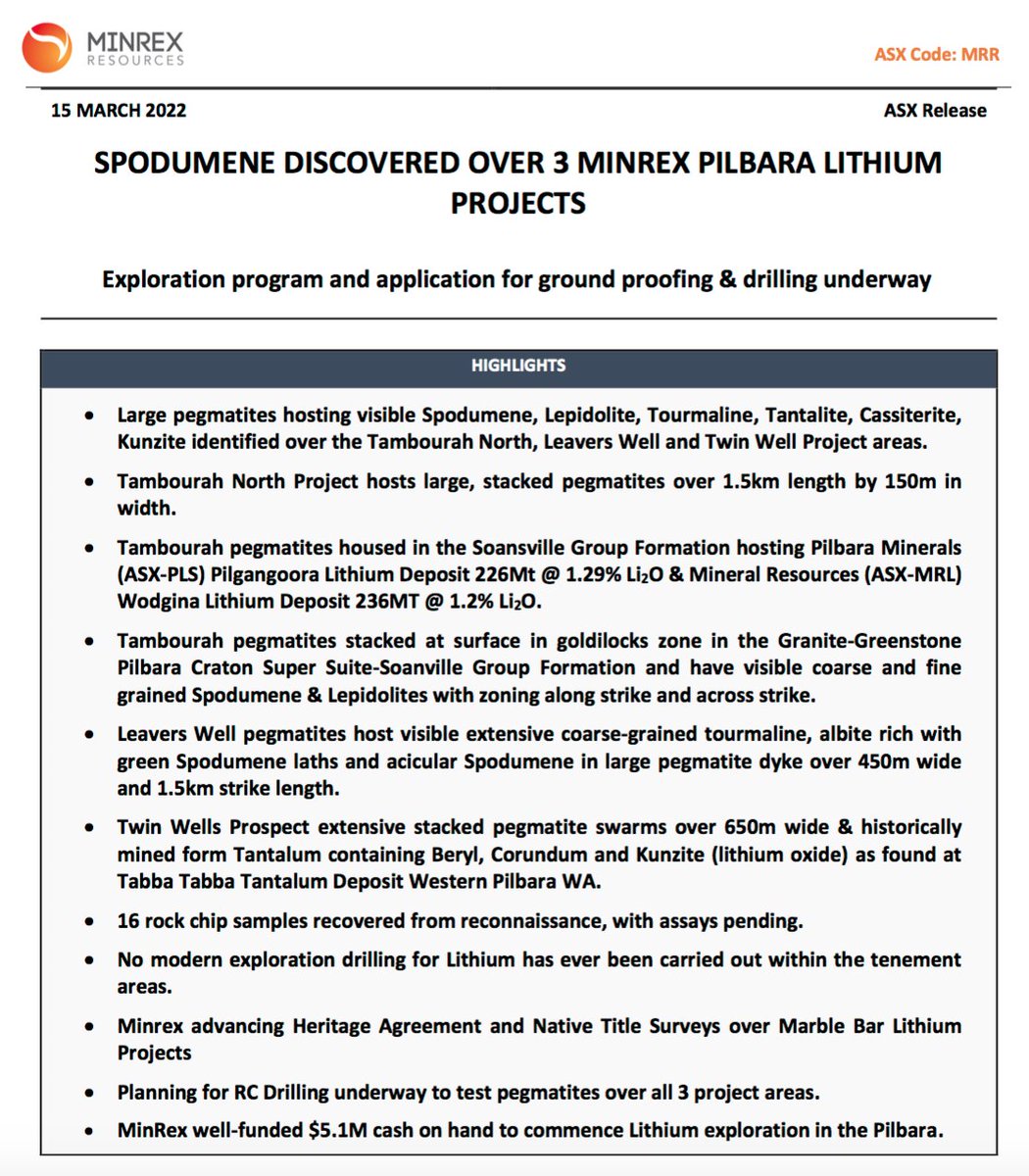 MINREX
RESOURCES

ASX Code: MRR

15 MARCH 2022

ASX Release

SPODUMENE DISCOVERED OVER 3 MINREX PILBARA LITHIUM PROJECTS

Exploration program and application for ground proofing & drilling underway

HIGHLIGHTS

• Large pegmatites hosting visible Spodumene, Lepidolite, Tourmaline, Tantalite, Cassiterite, Kunzite identified over the Tambourah North, Leavers Well and Twin Well Project areas.

• Tambourah North Project hosts large, stacked pegmatites over 1.5km length by 150m in width.

• Tambourah pegmatites housed in the Soansville Group Formation hosting Pilbara Minerals (ASX-PLS) Pilgangoora Lithium Deposit 226Mt @ 1.29% $Li_2O$ & Mineral Resources (ASX-MRL) Wodgina Lithium Deposit 236MT @ 1.2% $Li_2O$.

• Tambourah pegmatites stacked at surface in goldilocks zone in the Granite-Greenstone Pilbara Craton Super Suite-Soanville Group Formation and have visible coarse and fine grained Spodumene & Lepidolites with zoning along strike and across strike.

• Leavers Well pegmatites host visible extensive coarse-grained tourmaline, albite rich with green Spodumene laths and acicular Spodumene in large pegmatite dyke over 450m wide and 1.5km strike length.

• Twin Wells Prospect extensive stacked pegmatite swarms over 650m wide & historically mined form Tantalum containing Beryl, Corundum and Kunzite (lithium oxide) as found at Tabba Tabba Tantalum Deposit Western Pilbara WA.

• 16 rock chip samples recovered from reconnaissance, with assays pending.

• No modern exploration drilling for Lithium has ever been carried out within the tenement areas.

• Minrex advancing Heritage Agreement and Native Title Surveys over Marble Bar Lithium Projects

• Planning for RC Drilling underway to test pegmatites over all 3 project areas.

• MinRex well-funded $5.1M cash on hand to commence Lithium exploration in the Pilbara.